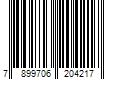 7 899706 204217